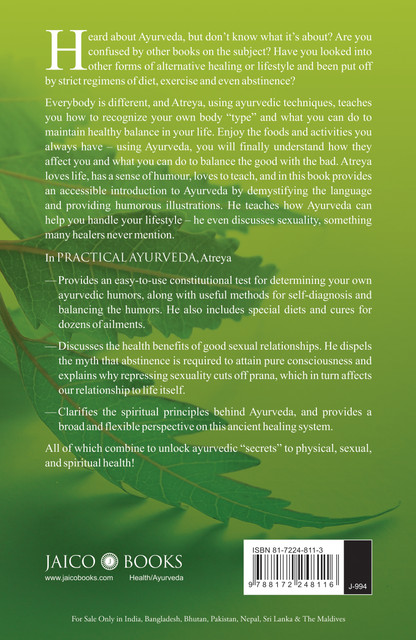 Heard about Ayurveda, but don't know what it's about? Are you confused by other books on the subject? Have you looked into other forms of alternative healing or lifestyle and been put off by strict regimens of diet, exercise and even abstinence?

Everybody is different, and Atreya, using ayurvedic techniques, teaches you how to recognize your own body "type" and what you can do to maintain healthy balance in your life. Enjoy the foods and activities you always have – using Ayurveda, you will finally understand how they affect you and what you can do to balance the good with the bad. Atreya loves life, has a sense of humour, loves to teach, and in this book provides an accessible introduction to Ayurveda by demystifying the language and providing humorous illustrations. He teaches how Ayurveda can help you handle your lifestyle – he even discusses sexuality, something many healers never mention.

In PRACTICAL AYURVEDA, Atreya

— Provides an easy-to-use constitutional test for determining your own ayurvedic humors, along with useful methods for self-diagnosis and balancing the humors. He also includes special diets and cures for dozens of ailments.

— Discusses the health benefits of good sexual relationships. He dispels the myth that abstinence is required to attain pure consciousness and explains why repressing sexuality cuts off prana, which in turn affects our relationship to life itself.

— Clarifies the spiritual principles behind Ayurveda, and provides a broad and flexible perspective on this ancient healing system.

All of which combine to unlock ayurvedic "secrets" to physical, sexual, and spiritual health!

JAICO BOOKS
www.jaicobooks.com
Health/Ayurveda

ISBN 81-7224-811-3
9 788172 248116
J-994

For Sale Only in India, Bangladesh, Bhutan, Pakistan, Nepal, Sri Lanka & The Maldives